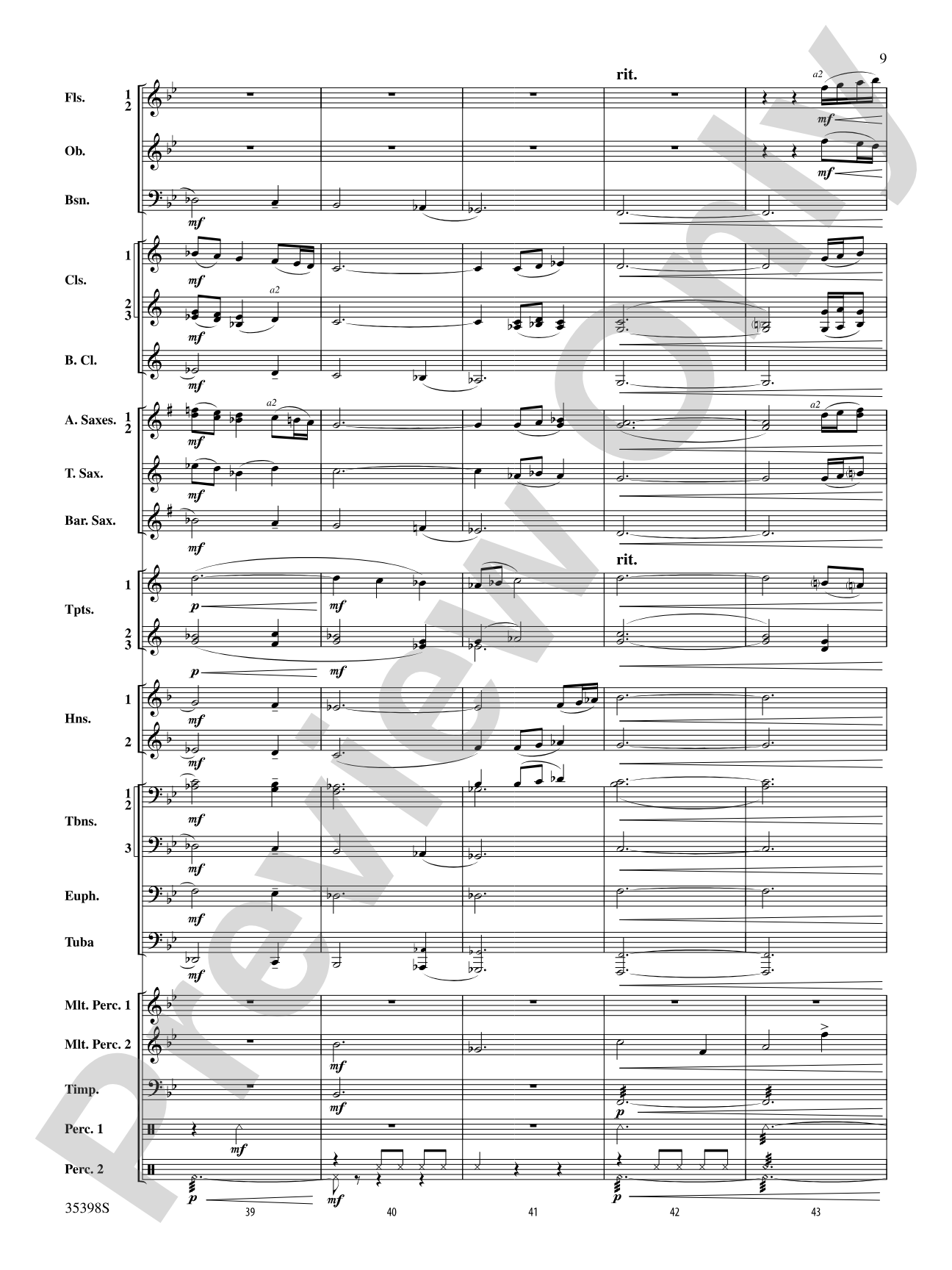 9

rit.

Fls. 1 2
a2
mf

Ob.
mf

Bsn.
mf

Cls. 1
mf

2 3
a2
mf

B. Cl.
mf

A. Saxes. 1 2
a2
mf
a2

T. Sax.
mf

Bar. Sax.
mf

rit.

Tpts. 1
p
mf

2 3
p
mf

Hns. 1
mf

2
mf

Tbns. 1 2
mf

3
mf

Euph.
mf

Tuba
mf

Mlt. Perc. 1

Mlt. Perc. 2
mf

Timp.
mf
p

Perc. 1
mf

Perc. 2
p
mf
p

35398S

39 40 41 42 43

Preview Only